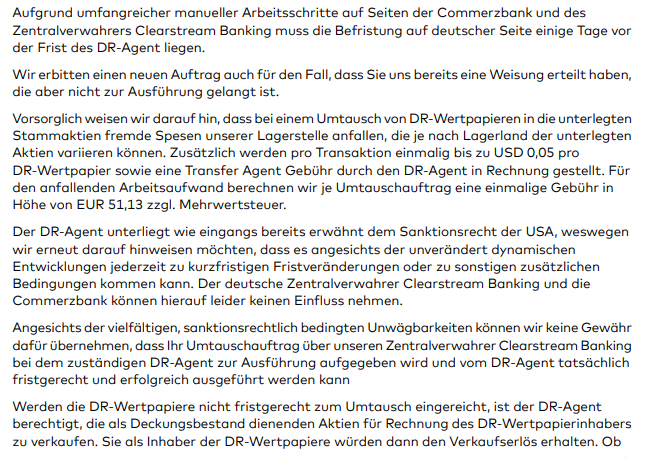 Aufgrund umfangreicher manueller Arbeitsschritte auf Seiten der Commerzbank und des Zentralverwahrers Clearstream Banking muss die Befristung auf deutscher Seite einige Tage vor der Frist des DR-Agent liegen.

Wir erbitten einen neuen Auftrag auch für den Fall, dass Sie uns bereits eine Weisung erteilt haben, die aber nicht zur Ausführung gelangt ist.

Vorsorglich weisen wir darauf hin, dass bei einem Umtausch von DR-Wertpapieren in die unterlegten Stammaktien fremde Spesen unserer Lagerstelle anfallen, die je nach Lagerland der unterlegten Aktien variieren können. Zusätzlich werden pro Transaktion einmalig bis zu USD 0,05 pro DR-Wertpapier sowie eine Transfer Agent Gebühr durch den DR-Agent in Rechnung gestellt. Für den anfallenden Arbeitsaufwand berechnen wir je Umtauschauftrag eine einmalige Gebühr in Höhe von EUR 51,13 zzgl. Mehrwertsteuer.

Der DR-Agent unterliegt wie eingangs bereits erwähnt dem Sanktionsrecht der USA, weswegen wir erneut darauf hinweisen möchten, dass es angesichts der unverändert dynamischen Entwicklungen jederzeit zu kurzfristigen Fristveränderungen oder zu sonstigen zusätzlichen Bedingungen kommen kann. Der deutsche Zentralverwahrer Clearstream Banking und die Commerzbank können hierauf leider keinen Einfluss nehmen.

Angesichts der vielfältigen, sanktionsrechtlich bedingten Unwägbarkeiten können wir keine Gewähr dafür übernehmen, dass Ihr Umtauschauftrag über unseren Zentralverwahrer Clearstream Banking bei dem zuständigen DR-Agent zur Ausführung aufgegeben wird und vom DR-Agent tatsächlich fristgerecht und erfolgreich ausgeführt werden kann

Werden die DR-Wertpapiere nicht fristgerecht zum Umtausch eingereicht, ist der DR-Agent berechtigt, die als Deckungsbestand dienenden Aktien für Rechnung des DR-Wertpapierinhabers zu verkaufen. Sie als Inhaber der DR-Wertpapiere würden dann den Verkaufserlös erhalten. Ob